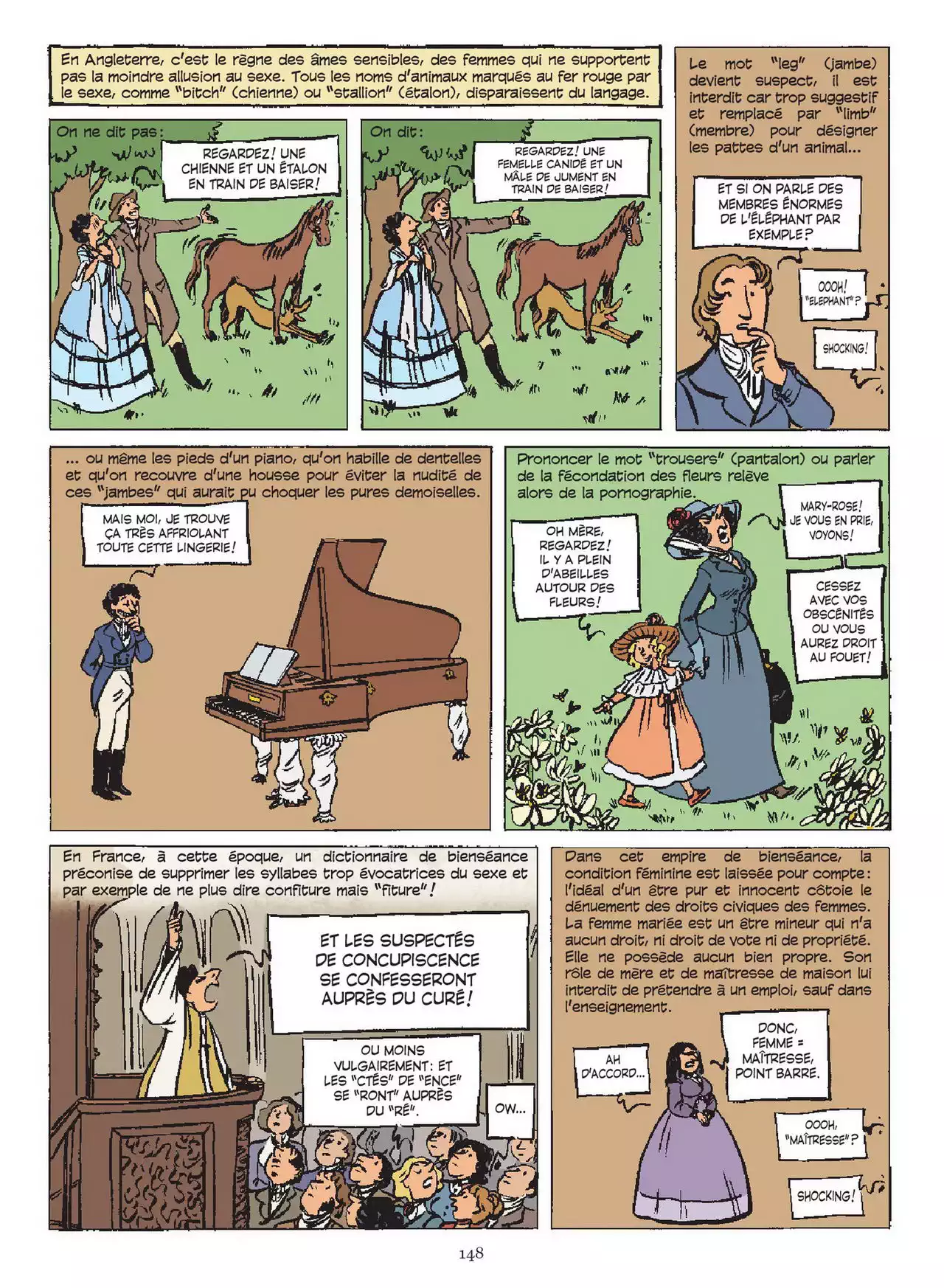 En Angleterre, c'est le règne des âmes sensibles, des femmes qui ne supportent pas la moindre allusion au sexe. Tous les noms d'animaux marqués au fer rouge par le sexe, comme "bitch" (chienne) ou "stallion" (étalon), disparaissent du langage.

On ne dit pas :

REGARDEZ ! UNE CHIENNE ET UN ÉTALON EN TRAIN DE BAISER !

On dit :

REGARDEZ ! UNE FEMELLE CANIDÉ ET UN MÂLE DE JUMENT EN TRAIN DE BAISER !

Le mot "leg" (jambe) devient suspect, il est interdit car trop suggestif et remplacé par "limb" (membre) pour désigner les pattes d'un animal...

ET SI ON PARLE DES MEMBRES ÉNORMES DE L'ÉLÉPHANT PAR EXEMPLE ?

OOOH ! "ELEPHANT" ?

SHOCKING !

... ou même les pieds d'un piano, qu'on habille de dentelles et qu'on recouvre d'une housse pour éviter la nudité de ces "jambes" qui aurait pu choquer les pures demoiselles.

MAIS MOI, JE TROUVE ÇA TRÈS AFFRIOLANT TOUTE CETTE LINGERIE !

Prononcer le mot "trousers" (pantalon) ou parler de la fécondation des fleurs relève alors de la pornographie.

OH MÈRE, REGARDEZ ! IL Y A PLEIN D'ABEILLES AUTOUR DES FLEURS !

MARY-ROSE ! JE VOUS EN PRIE, VOYONS !

CESSEZ AVEC VOS OBSCÉNITÉS OU VOUS AUREZ DROIT AU FOUET !

En France, à cette époque, un dictionnaire de bienséance préconise de supprimer les syllabes trop évocatrices du sexe et par exemple de ne plus dire confiture mais "fiture" !

ET LES SUSPECTÉS DE CONCUPISCENCE SE CONFESSERONT AUPRÈS DU CURÉ !

OU MOINS VULGAIREMENT : ET LES "CTÉS" DE "ENCE" SE "RONT" AUPRÈS DU "RÉ".

OW...

Dans cet empire de bienséance, la condition féminine est laissée pour compte : l'idéal d'un être pur et innocent côtoie le dénuement des droits civiques des femmes. La femme mariée est un être mineur qui n'a aucun droit, ni droit de vote ni de propriété. Elle ne possède aucun bien propre. Son rôle de mère et de maîtresse de maison lui interdit de prétendre à un emploi, sauf dans l'enseignement.

AH D'ACCORD...

DONC, FEMME = MAÎTRESSE, POINT BARRE.

OOOH, "MAÎTRESSE" ?

SHOCKING !

148